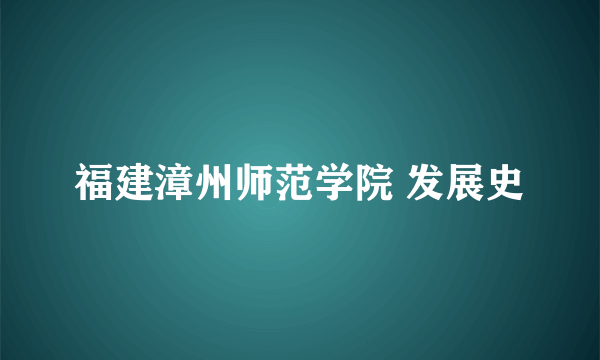 福建漳州师范学院 发展史